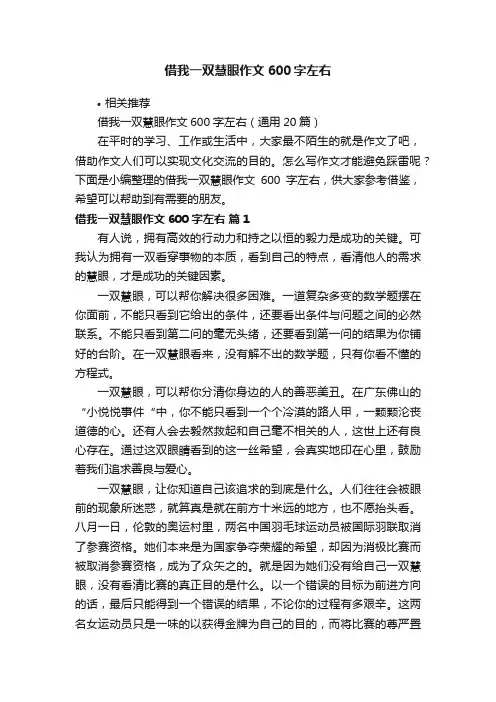 借我一双慧眼作文 600 字左右

• 相关推荐

借我一双慧眼作文 600 字左右（通用 20 篇）

在平时的学习、工作或生活中，大家最不陌生的就是作文了吧，借助作文人们可以实现文化交流的目的。怎么写作文才能避免踩雷呢？下面是小编整理的借我一双慧眼作文 600 字左右，供大家参考借鉴，希望可以帮助到有需要的朋友。

借我一双慧眼作文 600 字左右 篇 1

有人说，拥有高效的行动力和持之以恒的毅力是成功的关键。可我认为拥有一双看穿事物的本质，看到自己的特点，看清他人的需求的慧眼，才是成功的关键因素。

一双慧眼，可以帮你解决很多困难。一道复杂多变的数学题摆在你面前，不能只看到它给出的条件，还要看出条件与问题之间的必然联系。不能只看到第二问的毫无头绪，还要看到第一问的结果为你铺好的台阶。在一双慧眼看来，没有解不出的数学题，只有你看不懂的方程式。

一双慧眼，可以帮你分清你身边的人的善恶美丑。在广东佛山的“小悦悦事件“中，你不能只看到一个个冷漠的路人甲，一颗颗沦丧道德的心。还有人会去毅然救起和自己毫不相关的人，这世上还有良心存在。通过这双眼睛看到的这一丝希望，会真实地印在心里，鼓励着我们追求善良与爱心。

一双慧眼，让你知道自己该追求的到底是什么。人们往往会被眼前的现象所迷惑，就算真是就在前方十米远的地方，也不愿抬头看。八月一日，伦敦的奥运村里，两名中国羽毛球运动员被国际羽联取消了参赛资格。她们本来是为国家争夺荣耀的希望，却因为消极比赛而被取消参赛资格，成为了众矢之的。就是因为她们没有给自己一双慧眼，没有看清比赛的真正目的是什么。以一个错误的目标为前进方向的话，最后只能得到一个错误的结果，不论你的过程有多艰辛。这两名女运动员只是一味的以获得金牌为自己的目的，而将比赛的尊严置